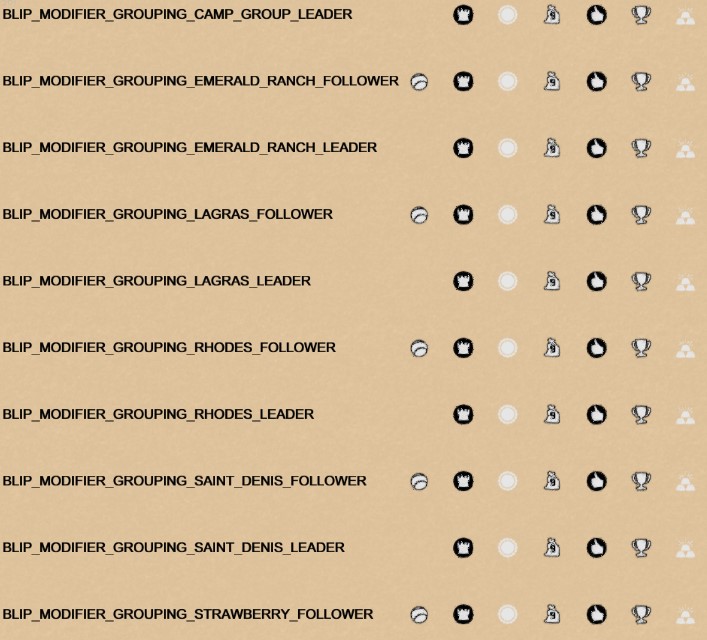 BLIP_MODIFIER_GROUPING_CAMP_GROUP_LEADER

BLIP_MODIFIER_GROUPING_EMERALD_RANCH_FOLLOWER

BLIP_MODIFIER_GROUPING_EMERALD_RANCH_LEADER

BLIP_MODIFIER_GROUPING_LAGRAS_FOLLOWER

BLIP_MODIFIER_GROUPING_LAGRAS_LEADER

BLIP_MODIFIER_GROUPING_RHODES_FOLLOWER

BLIP_MODIFIER_GROUPING_RHODES_LEADER

BLIP_MODIFIER_GROUPING_SAINT_DENIS_FOLLOWER

BLIP_MODIFIER_GROUPING_SAINT_DENIS_LEADER

BLIP_MODIFIER_GROUPING_STRAWBERRY_FOLLOWER